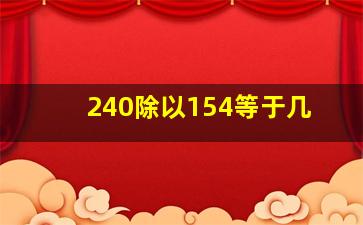 240除以154等于几